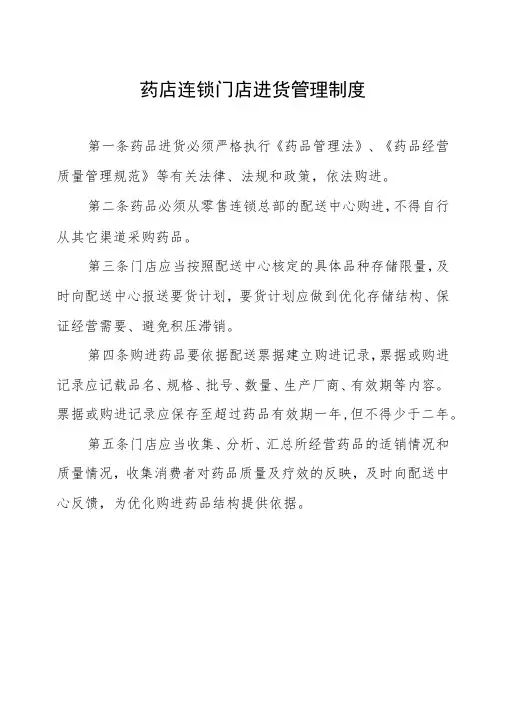 药店连锁门店进货管理制度

第一条药品进货必须严格执行《药品管理法》、《药品经营质量管理规范》等有关法律、法规和政策，依法购进。

第二条药品必须从零售连锁总部的配送中心购进，不得自行从其它渠道采购药品。

第三条门店应当按照配送中心核定的具体品种存储限量，及时向配送中心报送要货计划，要货计划应做到优化存储结构、保证经营需要、避免积压滞销。

第四条购进药品要依据配送票据建立购进记录，票据或购进记录应记载品名、规格、批号、数量、生产厂商、有效期等内容。票据或购进记录应保存至超过药品有效期一年，但不得少于二年。

第五条门店应当收集、分析、汇总所经营药品的适销情况和质量情况，收集消费者对药品质量及疗效的反映，及时向配送中心反馈，为优化购进药品结构提供依据。